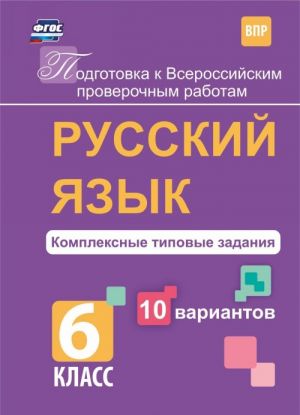 ФГОС

ВПР

Подготовка к Всероссийским проверочным работам

РУССКИЙ ЯЗЫК

Комплексные типовые задания

10 вариантов

6 КЛАСС